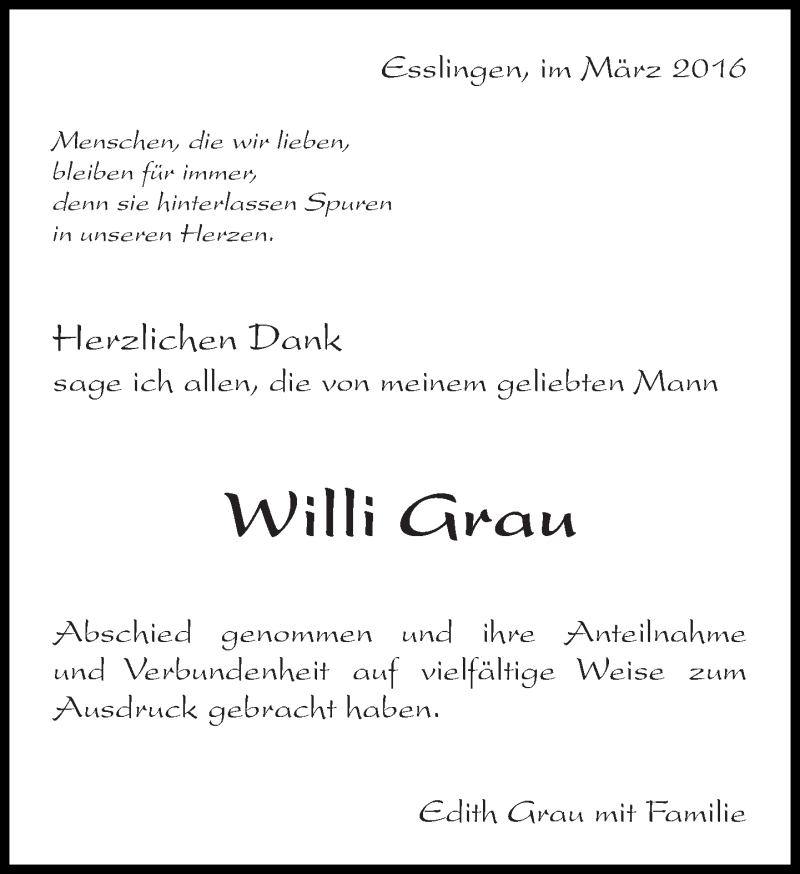 Esslingen, im März 2016

Menschen, die wir lieben,
bleiben für immer,
denn sie hinterlassen Spuren
in unseren Herzen.

Herzlichen Dank
sage ich allen, die von meinem geliebten Mann

Willi Grau

Abschied genommen und ihre Anteilnahme und Verbundenheit auf vielfältige Weise zum Ausdruck gebracht haben.

Edith Grau mit Familie